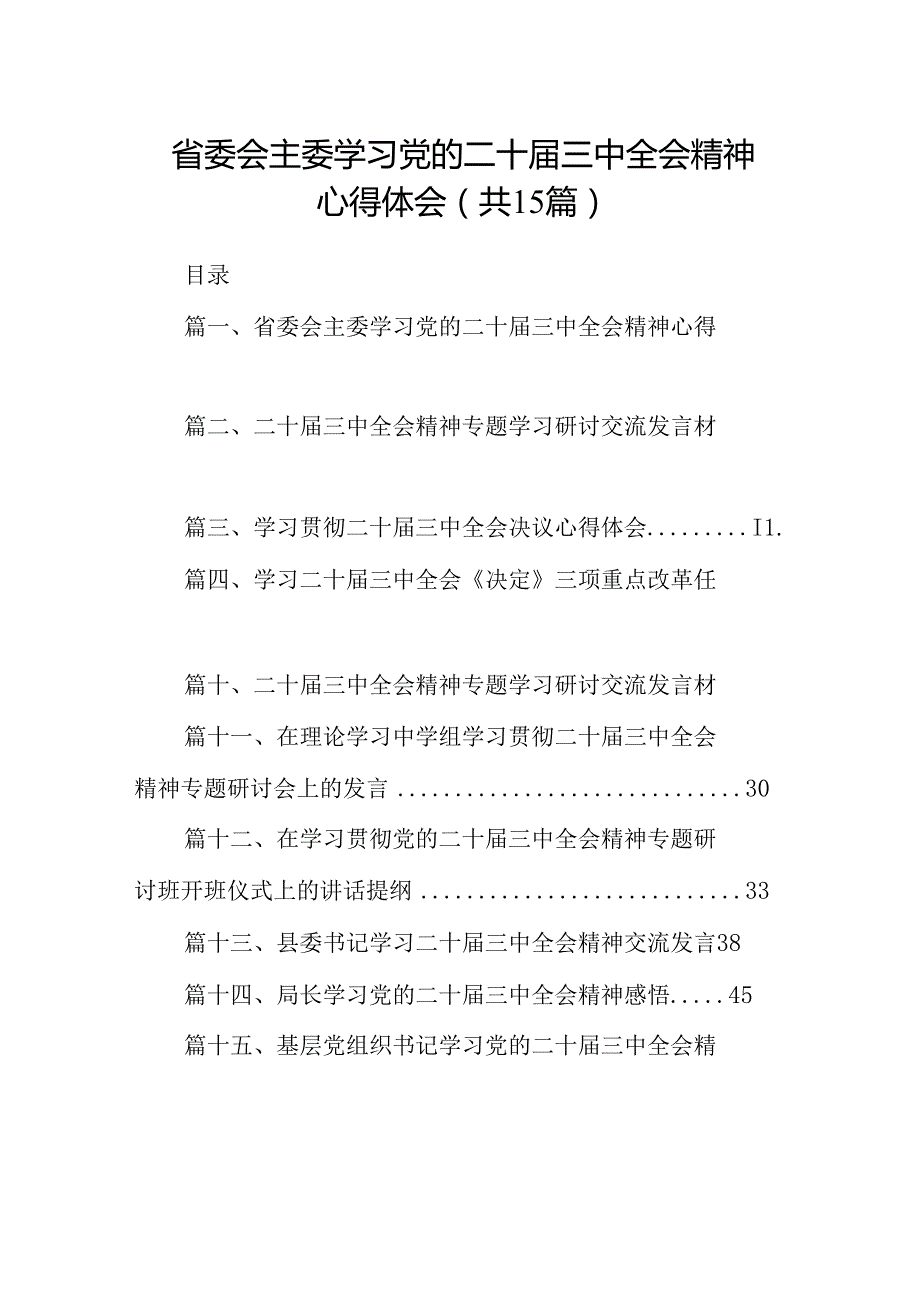 省委会主委学习党的二十届三中全会精神心得体会（共15篇）

目录

篇一、省委会主委学习党的二十届三中全会精神心得

篇二、二十届三中全会精神专题学习研讨交流发言材

篇三、学习贯彻二十届三中全会决议心得体会.........I1.

篇四、学习二十届三中全会《决定》三项重点改革任

篇十、二十届三中全会精神专题学习研讨交流发言材

篇十一、在理论学习中学组学习贯彻二十届三中全会精神专题研讨会上的发言..............................30

篇十二、在学习贯彻党的二十届三中全会精神专题研讨班开班仪式上的讲话提纲............................33

篇十三、县委书记学习二十届三中全会精神交流发言38

篇十四、局长学习党的二十届三中全会精神感悟.....45

篇十五、基层党组织书记学习党的二十届三中全会精